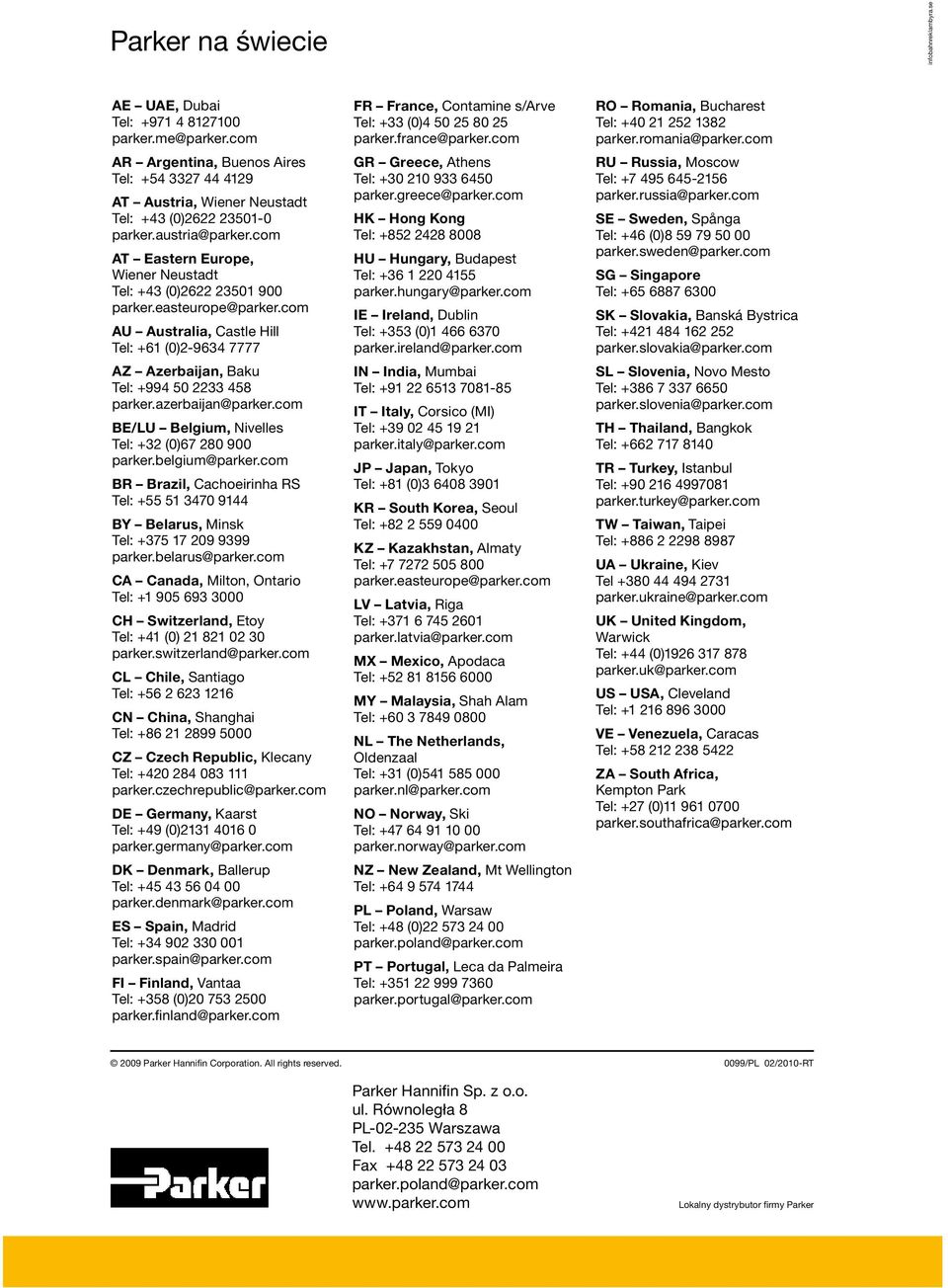 Parker na świecie

infobahnreklambyra.se

AE – UAE, Dubai
Tel: +971 4 8127100
parker.me@parker.com

AR – Argentina, Buenos Aires
Tel: +54 3327 44 4129

AT – Austria, Wiener Neustadt
Tel: +43 (0)2622 23501-0
parker.austria@parker.com

AT – Eastern Europe, Wiener Neustadt
Tel: +43 (0)2622 23501 900
parker.easteurope@parker.com

AU – Australia, Castle Hill
Tel: +61 (0)2-9634 7777

AZ – Azerbaijan, Baku
Tel: +994 50 2233 458
parker.azerbaijan@parker.com

BE/LU – Belgium, Nivelles
Tel: +32 (0)67 280 900
parker.belgium@parker.com

BR – Brazil, Cachoeirinha RS
Tel: +55 51 3470 9144

BY – Belarus, Minsk
Tel: +375 17 209 9399
parker.belarus@parker.com

CA – Canada, Milton, Ontario
Tel: +1 905 693 3000

CH – Switzerland, Etoy
Tel: +41 (0) 21 821 02 30
parker.switzerland@parker.com

CL – Chile, Santiago
Tel: +56 2 623 1216

CN – China, Shanghai
Tel: +86 21 2899 5000

CZ – Czech Republic, Klecany
Tel: +420 284 083 111
parker.czechrepublic@parker.com

DE – Germany, Kaarst
Tel: +49 (0)2131 4016 0
parker.germany@parker.com

DK – Denmark, Ballerup
Tel: +45 43 56 04 00
parker.denmark@parker.com

ES – Spain, Madrid
Tel: +34 902 330 001
parker.spain@parker.com

FI – Finland, Vantaa
Tel: +358 (0)20 753 2500
parker.finland@parker.com

FR – France, Contamine s/Arve
Tel: +33 (0)4 50 25 80 25
parker.france@parker.com

GR – Greece, Athens
Tel: +30 210 933 6450
parker.greece@parker.com

HK – Hong Kong
Tel: +852 2428 8008

HU – Hungary, Budapest
Tel: +36 1 220 4155
parker.hungary@parker.com

IE – Ireland, Dublin
Tel: +353 (0)1 466 6370
parker.ireland@parker.com

IN – India, Mumbai
Tel: +91 22 6513 7081-85

IT – Italy, Corsico (MI)
Tel: +39 02 45 19 21
parker.italy@parker.com

JP – Japan, Tokyo
Tel: +81 (0)3 6408 3901

KR – South Korea, Seoul
Tel: +82 2 559 0400

KZ – Kazakhstan, Almaty
Tel: +7 7272 505 800
parker.easteurope@parker.com

LV – Latvia, Riga
Tel: +371 6 745 2601
parker.latvia@parker.com

MX – Mexico, Apodaca
Tel: +52 81 8156 6000

MY – Malaysia, Shah Alam
Tel: +60 3 7849 0800

NL – The Netherlands, Oldenzaal
Tel: +31 (0)541 585 000
parker.nl@parker.com

NO – Norway, Ski
Tel: +47 64 91 10 00
parker.norway@parker.com

NZ – New Zealand, Mt Wellington
Tel: +64 9 574 1744

PL – Poland, Warsaw
Tel: +48 (0)22 573 24 00
parker.poland@parker.com

PT – Portugal, Leca da Palmeira
Tel: +351 22 999 7360
parker.portugal@parker.com

RO – Romania, Bucharest
Tel: +40 21 252 1382
parker.romania@parker.com

RU – Russia, Moscow
Tel: +7 495 645-2156
parker.russia@parker.com

SE – Sweden, Spånga
Tel: +46 (0)8 59 79 50 00
parker.sweden@parker.com

SG – Singapore
Tel: +65 6887 6300

SK – Slovakia, Banská Bystrica
Tel: +421 484 162 252
parker.slovakia@parker.com

SL – Slovenia, Novo Mesto
Tel: +386 7 337 6650
parker.slovenia@parker.com

TH – Thailand, Bangkok
Tel: +662 717 8140

TR – Turkey, Istanbul
Tel: +90 216 4997081
parker.turkey@parker.com

TW – Taiwan, Taipei
Tel: +886 2 2298 8987

UA – Ukraine, Kiev
Tel +380 44 494 2731
parker.ukraine@parker.com

UK – United Kingdom, Warwick
Tel: +44 (0)1926 317 878
parker.uk@parker.com

US – USA, Cleveland
Tel: +1 216 896 3000

VE – Venezuela, Caracas
Tel: +58 212 238 5422

ZA – South Africa, Kempton Park
Tel: +27 (0)11 961 0700
parker.southafrica@parker.com

© 2009 Parker Hannifin Corporation. All rights reserved.

0099/PL 02/2010-RT

Parker

Parker Hannifin Sp. z o.o.
ul. Równoległa 8
PL-02-235 Warszawa
Tel. +48 22 573 24 00
Fax +48 22 573 24 03
parker.poland@parker.com
www.parker.com

Lokalny dystrybutor firmy Parker